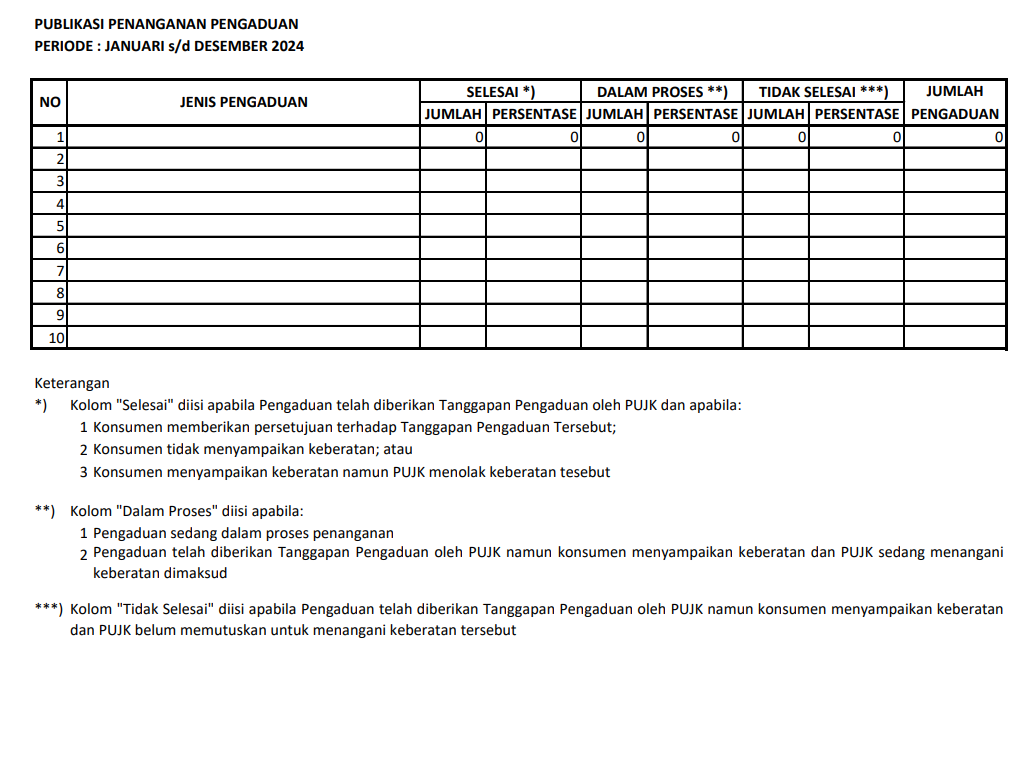 PUBLIKASI PENANGANAN PENGADUAN
PERIODE : JANUARI s/d DESEMBER 2024

| NO | JENIS PENGADUAN | SELESAI *) JUMLAH | SELESAI *) PERSENTASE | DALAM PROSES **) JUMLAH | DALAM PROSES **) PERSENTASE | TIDAK SELESAI ***) JUMLAH | TIDAK SELESAI ***) PERSENTASE | JUMLAH PENGADUAN |
|---|---|---|---|---|---|---|---|---|
| 1 | | 0 | 0 | 0 | 0 | 0 | 0 | 0 |
| 2 | | | | | | | | |
| 3 | | | | | | | | |
| 4 | | | | | | | | |
| 5 | | | | | | | | |
| 6 | | | | | | | | |
| 7 | | | | | | | | |
| 8 | | | | | | | | |
| 9 | | | | | | | | |
| 10 | | | | | | | | |

Keterangan
*) Kolom "Selesai" diisi apabila Pengaduan telah diberikan Tanggapan Pengaduan oleh PUJK dan apabila:
1 Konsumen memberikan persetujuan terhadap Tanggapan Pengaduan Tersebut;
2 Konsumen tidak menyampaikan keberatan; atau
3 Konsumen menyampaikan keberatan namun PUJK menolak keberatan tesebut

**) Kolom "Dalam Proses" diisi apabila:
1 Pengaduan sedang dalam proses penanganan
2 Pengaduan telah diberikan Tanggapan Pengaduan oleh PUJK namun konsumen menyampaikan keberatan dan PUJK sedang menangani keberatan dimaksud

***) Kolom "Tidak Selesai" diisi apabila Pengaduan telah diberikan Tanggapan Pengaduan oleh PUJK namun konsumen menyampaikan keberatan dan PUJK belum memutuskan untuk menangani keberatan tersebut